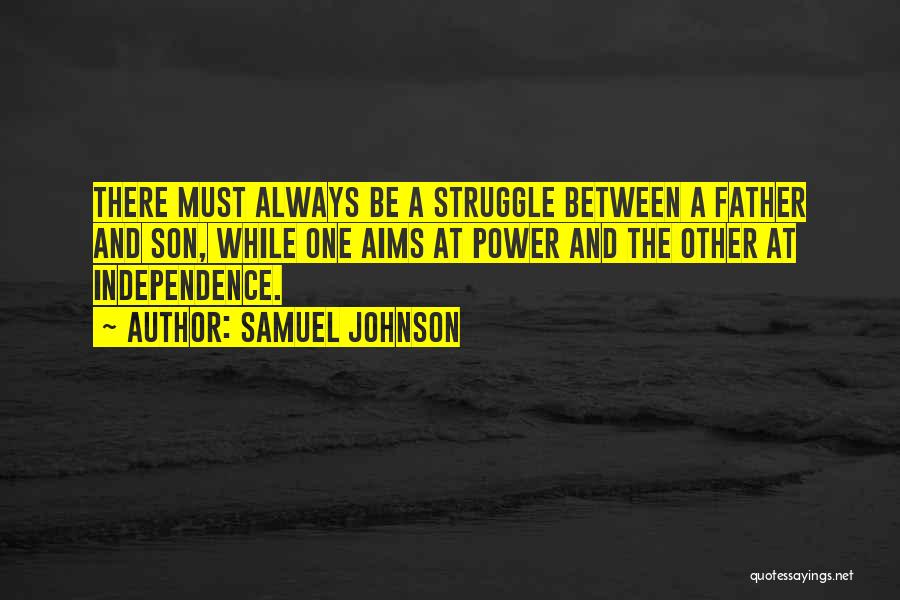 THERE MUST ALWAYS BE A STRUGGLE BETWEEN A FATHER AND SON, WHILE ONE AIMS AT POWER AND THE OTHER AT INDEPENDENCE.
~ AUTHOR: SAMUEL JOHNSON

quotessayings.net